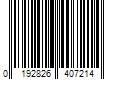 0 192826 407214